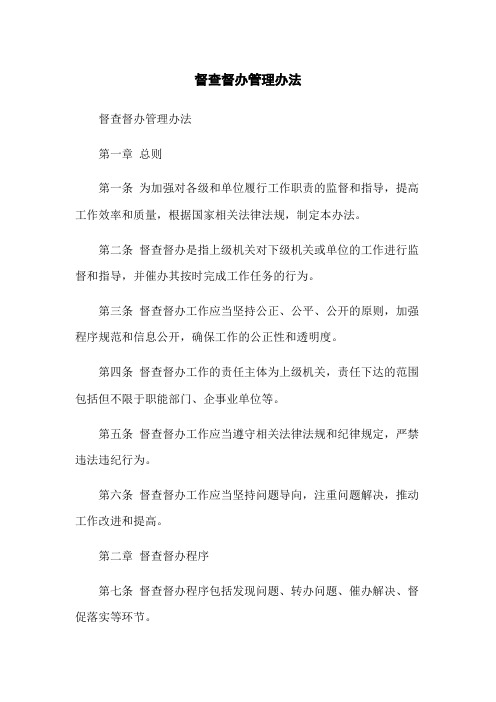 督查督办管理办法

督查督办管理办法

第一章 总则

第一条 为加强对各级和单位履行工作职责的监督和指导，提高工作效率和质量，根据国家相关法律法规，制定本办法。

第二条 督查督办是指上级机关对下级机关或单位的工作进行监督和指导，并催办其按时完成工作任务的行为。

第三条 督查督办工作应当坚持公正、公平、公开的原则，加强程序规范和信息公开，确保工作的公正性和透明度。

第四条 督查督办工作的责任主体为上级机关，责任下达的范围包括但不限于职能部门、企事业单位等。

第五条 督查督办工作应当遵守相关法律法规和纪律规定，严禁违法违纪行为。

第六条 督查督办工作应当坚持问题导向，注重问题解决，推动工作改进和提高。

第二章 督查督办程序

第七条 督查督办程序包括发现问题、转办问题、催办解决、督促落实等环节。